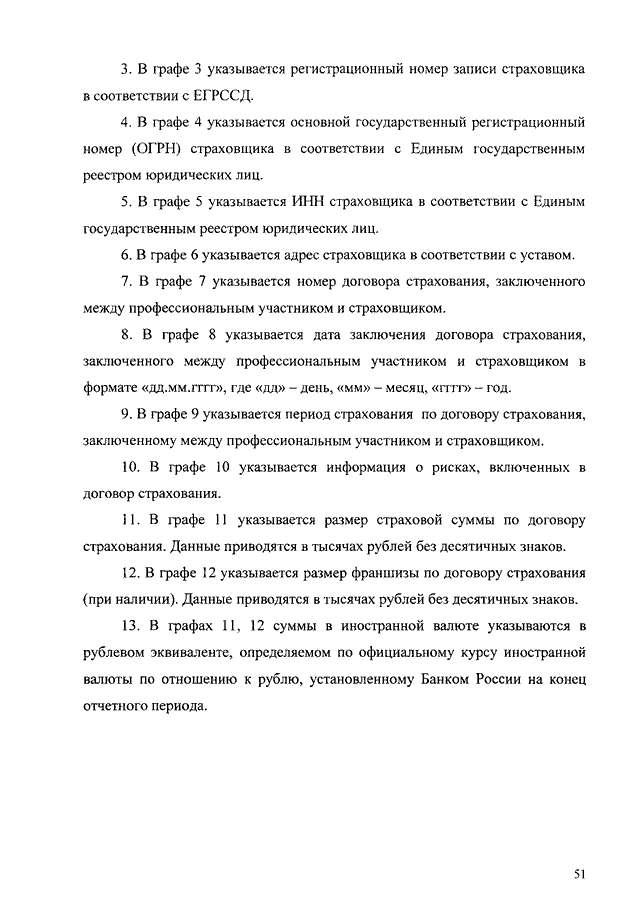 3. В графе 3 указывается регистрационный номер записи страховщика в соответствии с ЕГРССД.

4. В графе 4 указывается основной государственный регистрационный номер (ОГРН) страховщика в соответствии с Единым государственным реестром юридических лиц.

5. В графе 5 указывается ИНН страховщика в соответствии с Единым государственным реестром юридических лиц.

6. В графе 6 указывается адрес страховщика в соответствии с уставом.

7. В графе 7 указывается номер договора страхования, заключенного между профессиональным участником и страховщиком.

8. В графе 8 указывается дата заключения договора страхования, заключенного между профессиональным участником и страховщиком в формате «дд.мм.гггг», где «дд» – день, «мм» – месяц, «гггг» – год.

9. В графе 9 указывается период страхования по договору страхования, заключенному между профессиональным участником и страховщиком.

10. В графе 10 указывается информация о рисках, включенных в договор страхования.

11. В графе 11 указывается размер страховой суммы по договору страхования. Данные приводятся в тысячах рублей без десятичных знаков.

12. В графе 12 указывается размер франшизы по договору страхования (при наличии). Данные приводятся в тысячах рублей без десятичных знаков.

13. В графах 11, 12 суммы в иностранной валюте указываются в рублевом эквиваленте, определяемом по официальному курсу иностранной валюты по отношению к рублю, установленному Банком России на конец отчетного периода.

51